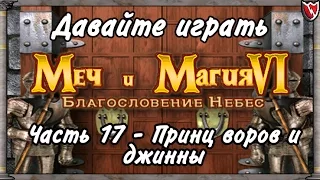 Давайте играть

Меч и Магия VI
Благословение Небес

Часть 17 - Принц воров и джинны